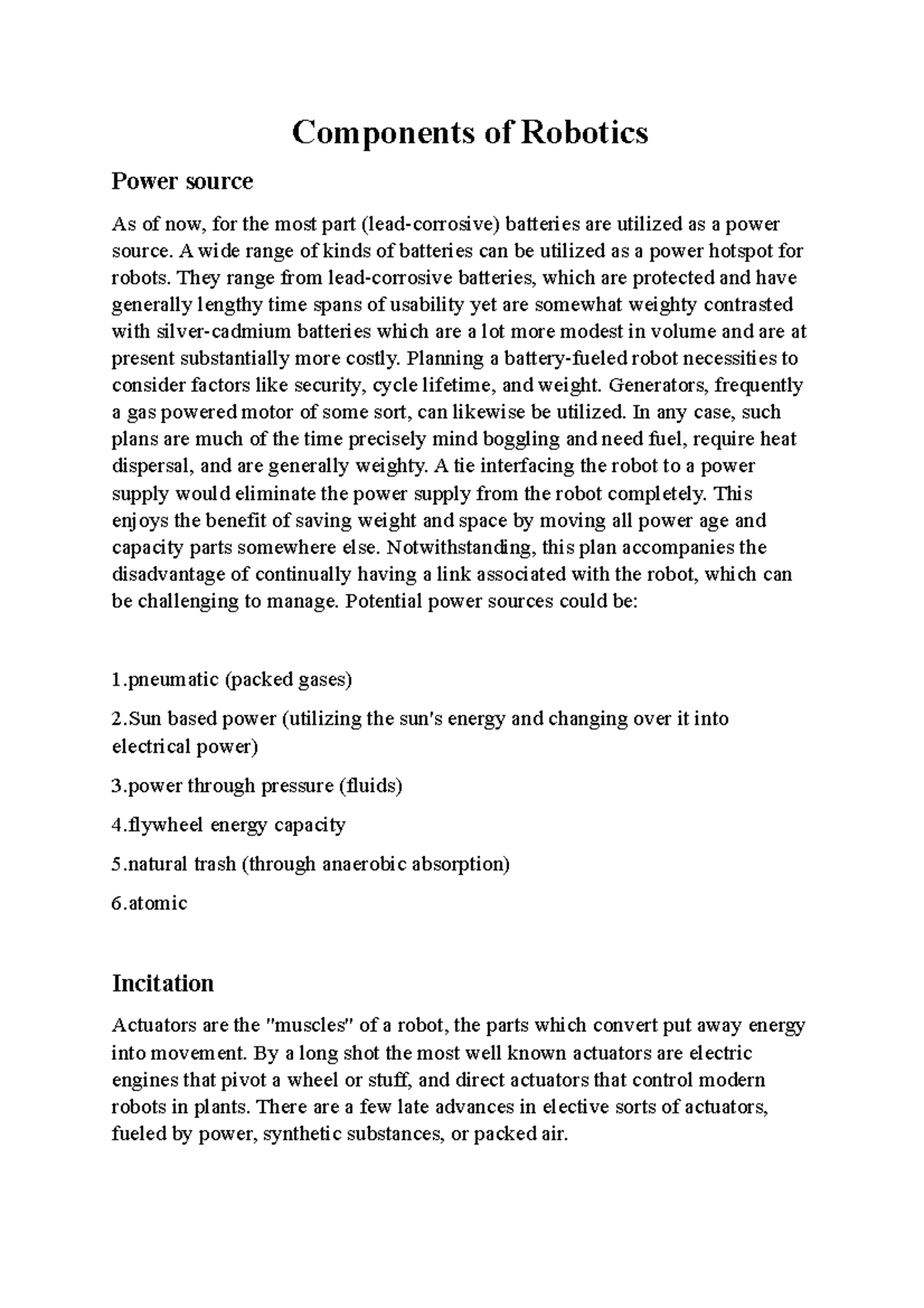 Components of Robotics

Power source

As of now, for the most part (lead-corrosive) batteries are utilized as a power source. A wide range of kinds of batteries can be utilized as a power hotspot for robots. They range from lead-corrosive batteries, which are protected and have generally lengthy time spans of usability yet are somewhat weighty contrasted with silver-cadmium batteries which are a lot more modest in volume and are at present substantially more costly. Planning a battery-fueled robot necessities to consider factors like security, cycle lifetime, and weight. Generators, frequently a gas powered motor of some sort, can likewise be utilized. In any case, such plans are much of the time precisely mind boggling and need fuel, require heat dispersal, and are generally weighty. A tie interfacing the robot to a power supply would eliminate the power supply from the robot completely. This enjoys the benefit of saving weight and space by moving all power age and capacity parts somewhere else. Notwithstanding, this plan accompanies the disadvantage of continually having a link associated with the robot, which can be challenging to manage. Potential power sources could be:

1.pneumatic (packed gases)

2.Sun based power (utilizing the sun's energy and changing over it into electrical power)

3.power through pressure (fluids)

4.flywheel energy capacity

5.natural trash (through anaerobic absorption)

6.atomic

Incitation

Actuators are the "muscles" of a robot, the parts which convert put away energy into movement. By a long shot the most well known actuators are electric engines that pivot a wheel or stuff, and direct actuators that control modern robots in plants. There are a few late advances in elective sorts of actuators, fueled by power, synthetic substances, or packed air.